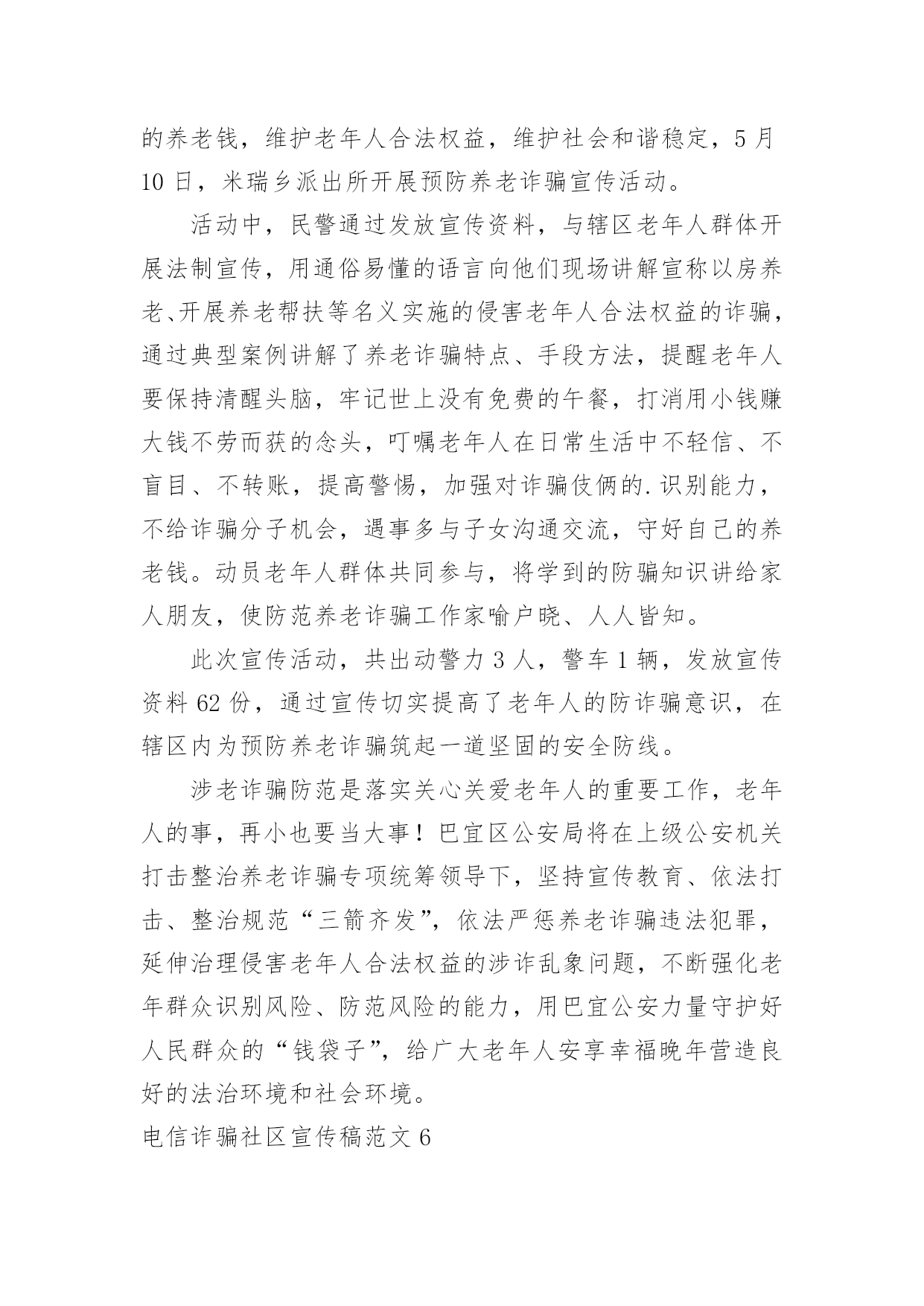 的养老钱，维护老年人合法权益，维护社会和谐稳定，5月10日，米瑞乡派出所开展预防养老诈骗宣传活动。

活动中，民警通过发放宣传资料，与辖区老年人群体开展法制宣传，用通俗易懂的语言向他们现场讲解宣称以房养老、开展养老帮扶等名义实施的侵害老年人合法权益的诈骗，通过典型案例讲解了养老诈骗特点、手段方法，提醒老年人要保持清醒头脑，牢记世上没有免费的午餐，打消用小钱赚大钱不劳而获的念头，叮嘱老年人在日常生活中不轻信、不盲目、不转账，提高警惕，加强对诈骗伎俩的.识别能力，不给诈骗分子机会，遇事多与子女沟通交流，守好自己的养老钱。动员老年人群体共同参与，将学到的防骗知识讲给家人朋友，使防范养老诈骗工作家喻户晓、人人皆知。

此次宣传活动，共出动警力3人，警车1辆，发放宣传资料62份，通过宣传切实提高了老年人的防诈骗意识，在辖区内为预防养老诈骗筑起一道坚固的安全防线。

涉老诈骗防范是落实关心关爱老年人的重要工作，老年人的事，再小也要当大事！巴宜区公安局将在上级公安机关打击整治养老诈骗专项统筹领导下，坚持宣传教育、依法打击、整治规范“三箭齐发”，依法严惩养老诈骗违法犯罪，延伸治理侵害老年人合法权益的涉诈乱象问题，不断强化老年群众识别风险、防范风险的能力，用巴宜公安力量守护好人民群众的“钱袋子”，给广大老年人安享幸福晚年营造良好的法治环境和社会环境。

电信诈骗社区宣传稿范文6